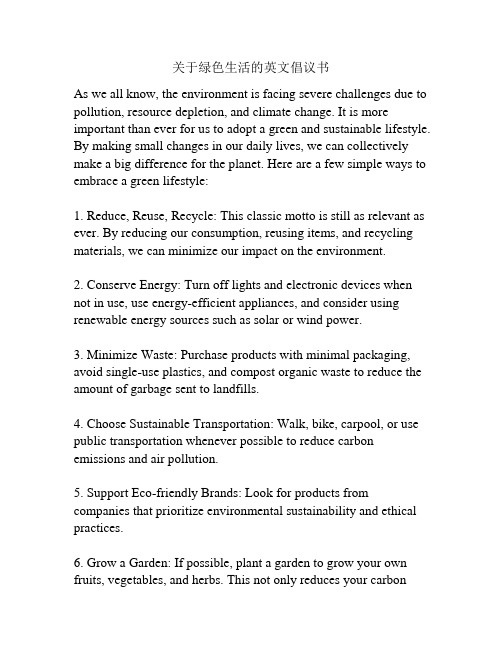 关于绿色生活的英文倡议书

As we all know, the environment is facing severe challenges due to pollution, resource depletion, and climate change. It is more important than ever for us to adopt a green and sustainable lifestyle. By making small changes in our daily lives, we can collectively make a big difference for the planet. Here are a few simple ways to embrace a green lifestyle:

1. Reduce, Reuse, Recycle: This classic motto is still as relevant as ever. By reducing our consumption, reusing items, and recycling materials, we can minimize our impact on the environment.

2. Conserve Energy: Turn off lights and electronic devices when not in use, use energy-efficient appliances, and consider using renewable energy sources such as solar or wind power.

3. Minimize Waste: Purchase products with minimal packaging, avoid single-use plastics, and compost organic waste to reduce the amount of garbage sent to landfills.

4. Choose Sustainable Transportation: Walk, bike, carpool, or use public transportation whenever possible to reduce carbon emissions and air pollution.

5. Support Eco-friendly Brands: Look for products from companies that prioritize environmental sustainability and ethical practices.

6. Grow a Garden: If possible, plant a garden to grow your own fruits, vegetables, and herbs. This not only reduces your carbon